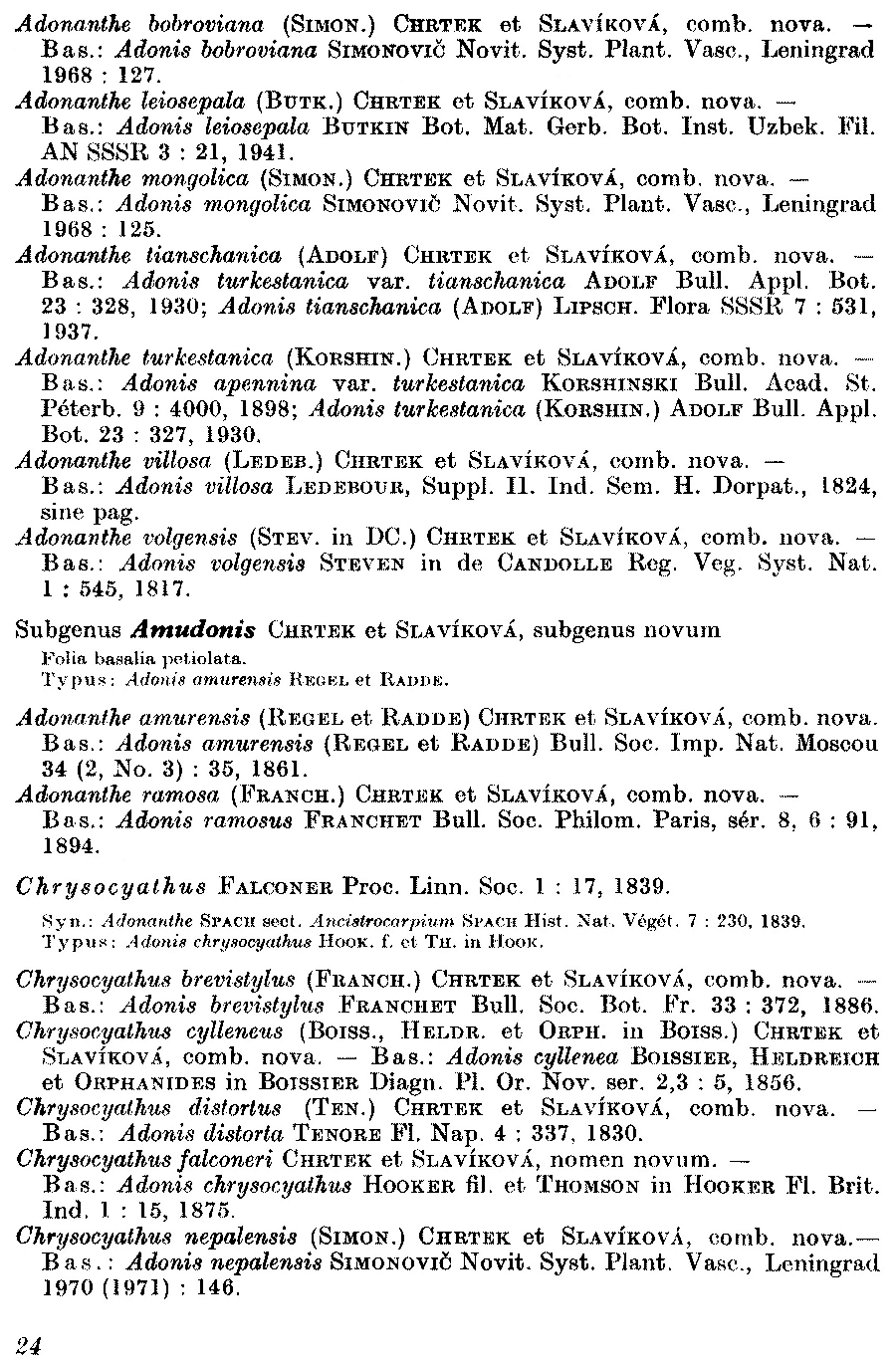 Adonanthe bobroviana (SIMON.) CHRTEK et SLAVÍKOVÁ, comb. nova. — Bas.: Adonis bobroviana SIMONOVIČ Novit. Syst. Plant. Vasc., Leningrad 1968 : 127.
Adonanthe leiosepala (BUTK.) CHRTEK et SLAVÍKOVÁ, comb. nova. — Bas.: Adonis leiosepala BUTKIN Bot. Mat. Gerb. Bot. Inst. Uzbek. Fil. AN SSSR 3 : 21, 1941.
Adonanthe mongolica (SIMON.) CHRTEK et SLAVÍKOVÁ, comb. nova. — Bas.: Adonis mongolica SIMONOVIČ Novit. Syst. Plant. Vasc., Leningrad 1968 : 125.
Adonanthe tianschanica (ADOLF) CHRTEK et SLAVÍKOVÁ, comb. nova. — Bas.: Adonis turkestanica var. tianschanica ADOLF Bull. Appl. Bot. 23 : 328, 1930; Adonis tianschanica (ADOLF) LIPSCH. Flora SSSR 7 : 531, 1937.
Adonanthe turkestanica (KORSHIN.) CHRTEK et SLAVÍKOVÁ, comb. nova. — Bas.: Adonis apennina var. turkestanica KORSHINSKI Bull. Acad. St. Péterb. 9 : 4000, 1898; Adonis turkestanica (KORSHIN.) ADOLF Bull. Appl. Bot. 23 : 327, 1930.
Adonanthe villosa (LEDEB.) CHRTEK et SLAVÍKOVÁ, comb. nova. — Bas.: Adonis villosa LEDEBOUR, Suppl. II. Ind. Sem. H. Dorpat., 1824, sine pag.
Adonanthe volgensis (STEV. in DC.) CHRTEK et SLAVÍKOVÁ, comb. nova. — Bas.: Adonis volgensis STEVEN in de CANDOLLE Reg. Veg. Syst. Nat. 1 : 545, 1817.

Subgenus Amudonis CHRTEK et SLAVÍKOVÁ, subgenus novum
Folia basalia petiolata.
Typus: Adonis amurensis REGEL et RADDE.

Adonanthe amurensis (REGEL et RADDE) CHRTEK et SLAVÍKOVÁ, comb. nova. Bas.: Adonis amurensis (REGEL et RADDE) Bull. Soc. Imp. Nat. Moscou 34 (2, No. 3) : 35, 1861.
Adonanthe ramosa (FRANCH.) CHRTEK et SLAVÍKOVÁ, comb. nova. — Bas.: Adonis ramosus FRANCHET Bull. Soc. Philom. Paris, sér. 8, 6 : 91, 1894.

Chrysocyathus FALCONER Proc. Linn. Soc. 1 : 17, 1839.
Syn.: Adonanthe SPACH sect. Ancistrocarpium SPACH Hist. Nat. Végét. 7 : 230, 1839.
Typus: Adonis chrysocyathus HOOK. f. et TH. in HOOK.

Chrysocyathus brevistylus (FRANCH.) CHRTEK et SLAVÍKOVÁ, comb. nova. — Bas.: Adonis brevistylus FRANCHET Bull. Soc. Bot. Fr. 33 : 372, 1886.
Chrysocyathus cylleneus (BOISS., HELDR. et ORPH. in BOISS.) CHRTEK et SLAVÍKOVÁ, comb. nova. — Bas.: Adonis cyllenea BOISSIER, HELDREICH et ORPHANIDES in BOISSIER Diagn. Pl. Or. Nov. ser. 2,3 : 5, 1856.
Chrysocyathus distortus (TEN.) CHRTEK et SLAVÍKOVÁ, comb. nova. — Bas.: Adonis distorta TENORE Fl. Nap. 4 : 337, 1830.
Chrysocyathus falconeri CHRTEK et SLAVÍKOVÁ, nomen novum. — Bas.: Adonis chrysocyathus HOOKER fil. et THOMSON in HOOKER Fl. Brit. Ind. 1 : 15, 1875.
Chrysocyathus nepalensis (SIMON.) CHRTEK et SLAVÍKOVÁ, comb. nova.— Bas.: Adonis nepalensis SIMONOVIČ Novit. Syst. Plant. Vasc., Leningrad 1970 (1971) : 146.

24